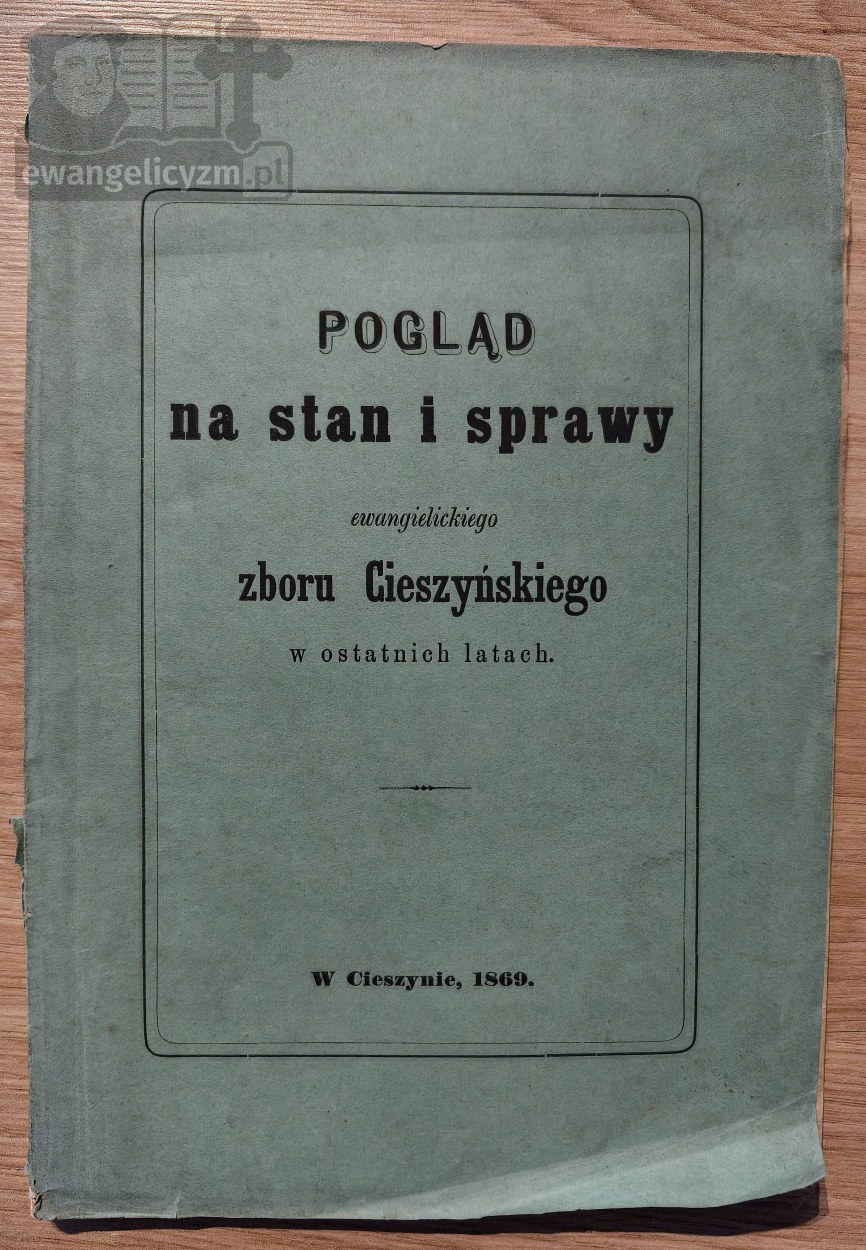 ewangelicyzm.pl

POGLĄD
na stan i sprawy
ewangielickiego
zboru Cieszyńskiego
w ostatnich latach.

W Cieszynie, 1869.